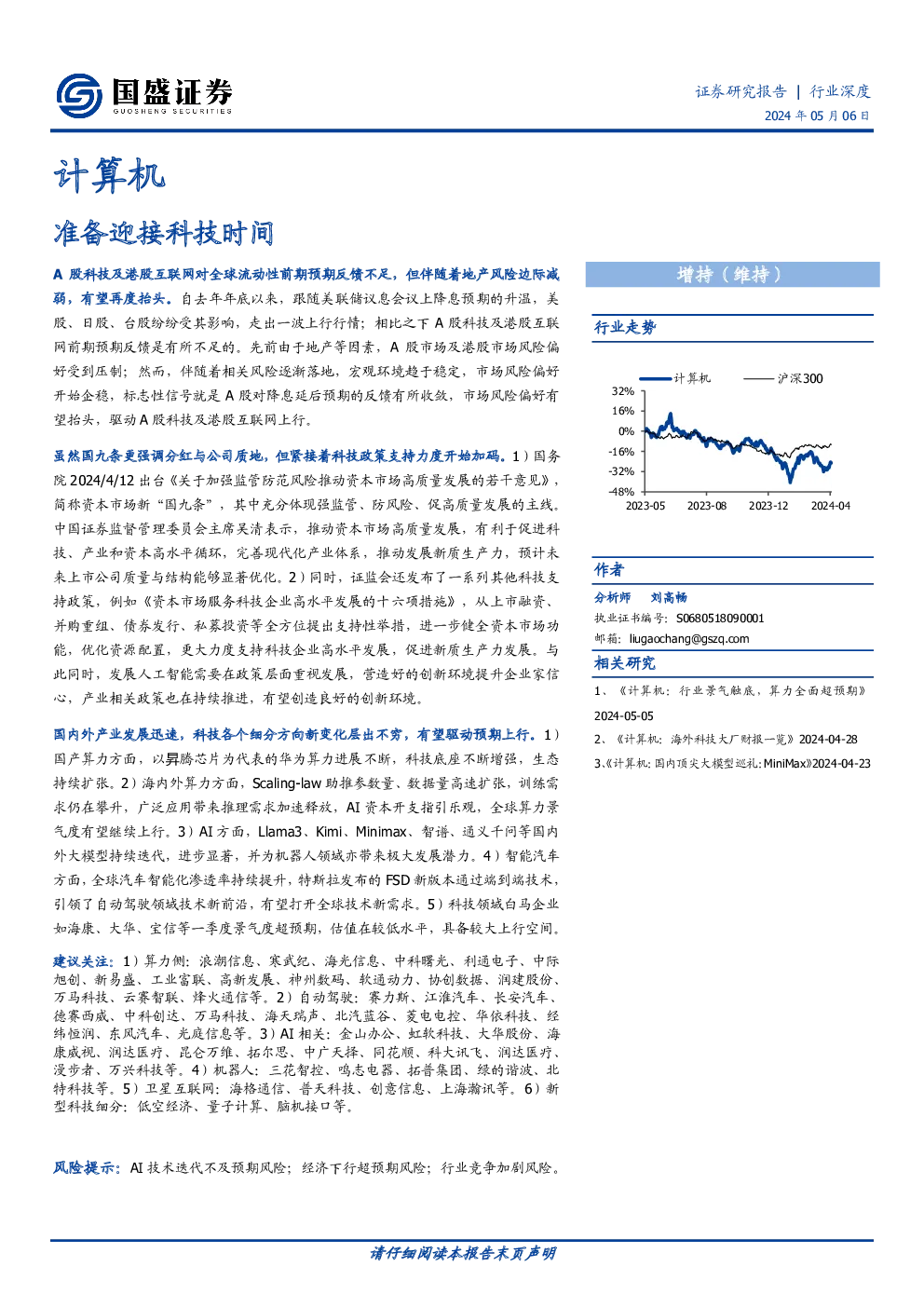 国盛证券
GUOSHENG SECURITIES

证券研究报告 | 行业深度
2024 年 05 月 06 日

计算机

准备迎接科技时间

A 股科技及港股互联网对全球流动性前期预期反馈不足，但伴随着地产风险边际减弱，有望再度抬头。自去年年底以来，跟随美联储议息会议上降息预期的升温，美股、日股、台股纷纷受其影响，走出一波上行行情；相比之下 A 股科技及港股互联网前期预期反馈是有所不足的。先前由于地产等因素，A 股市场及港股市场风险偏好受到压制；然而，伴随着相关风险逐渐落地，宏观环境趋于稳定，市场风险偏好开始企稳，标志性信号就是 A 股对降息延后预期的反馈有所收敛，市场风险偏好有望抬头，驱动 A 股科技及港股互联网上行。

虽然国九条更强调分红与公司质地，但紧接着科技政策支持力度开始加码。1）国务院 2024/4/12 出台《关于加强监管防范风险推动资本市场高质量发展的若干意见》，简称资本市场新“国九条”，其中充分体现强监管、防风险、促高质量发展的主线。中国证券监督管理委员会主席吴清表示，推动资本市场高质量发展，有利于促进科技、产业和资本高水平循环，完善现代化产业体系，推动发展新质生产力，预计未来上市公司质量与结构能够显著优化。2）同时，证监会还发布了一系列其他科技支持政策，例如《资本市场服务科技企业高水平发展的十六项措施》，从上市融资、并购重组、债券发行、私募投资等全方位提出支持性举措，进一步健全资本市场功能，优化资源配置，更大力度支持科技企业高水平发展，促进新质生产力发展。与此同时，发展人工智能需要在政策层面重视发展，营造好的创新环境提升企业家信心，产业相关政策也在持续推进，有望创造良好的创新环境。

国内外产业发展迅速，科技各个细分方向新变化层出不穷，有望驱动预期上行。1）国产算力方面，以昇腾芯片为代表的华为算力进展不断，科技底座不断增强，生态持续扩张。2）海内外算力方面，Scaling-law 助推参数量、数据量高速扩张，训练需求仍在攀升，广泛应用带来推理需求加速释放，AI 资本开支指引乐观，全球算力景气度有望继续上行。3）AI 方面，Llama3、Kimi、Minimax、智谱、通义千问等国内外大模型持续迭代，进步显著，并为机器人领域亦带来极大发展潜力。4）智能汽车方面，全球汽车智能化渗透率持续提升，特斯拉发布的 FSD 新版本通过端到端技术，引领了自动驾驶领域技术新前沿，有望打开全球技术新需求。5）科技领域白马企业如海康、大华、宝信等一季度景气度超预期，估值在较低水平，具备较大上行空间。

建议关注：1）算力侧：浪潮信息、寒武纪、海光信息、中科曙光、利通电子、中际旭创、新易盛、工业富联、高新发展、神州数码、软通动力、协创数据、润建股份、万马科技、云赛智联、烽火通信等。2）自动驾驶：赛力斯、江淮汽车、长安汽车、德赛西威、中科创达、万马科技、海天瑞声、北汽蓝谷、菱电电控、华依科技、经纬恒润、东风汽车、光庭信息等。3）AI 相关：金山办公、虹软科技、大华股份、海康威视、润达医疗、昆仑万维、拓尔思、中广天择、同花顺、科大讯飞、润达医疗、漫步者、万兴科技等。4）机器人：三花智控、鸣志电器、拓普集团、绿的谐波、北特科技等。5）卫星互联网：海格通信、普天科技、创意信息、上海瀚讯等。6）新型科技细分：低空经济、量子计算、脑机接口等。

风险提示：AI 技术迭代不及预期风险；经济下行超预期风险；行业竞争加剧风险。

增持（维持）

行业走势

计算机 沪深300
32%
16%
0%
-16%
-32%
-48%
2023-05 2023-08 2023-12 2024-04

作者

分析师 刘高畅
执业证书编号：S0680518090001
邮箱：liugaochang@gszq.com

相关研究

1、《计算机：行业景气触底，算力全面超预期》2024-05-05
2、《计算机：海外科技大厂财报一览》2024-04-28
3、《计算机：国内顶尖大模型巡礼：MiniMax》2024-04-23

请仔细阅读本报告末页声明